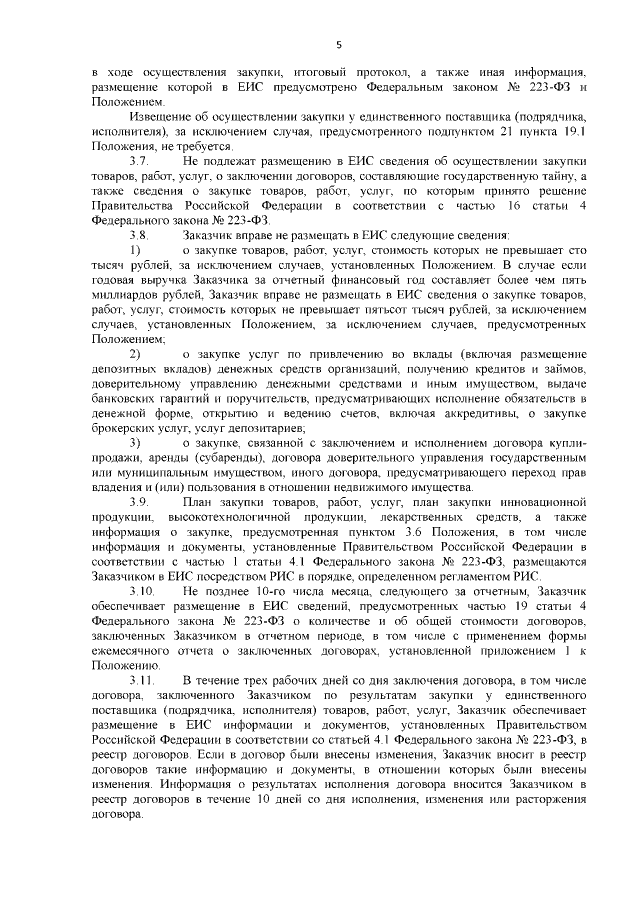 5

в ходе осуществления закупки, итоговый протокол, а также иная информация, размещение которой в ЕИС предусмотрено Федеральным законом № 223-ФЗ и Положением.

Извещение об осуществлении закупки у единственного поставщика (подрядчика, исполнителя), за исключением случая, предусмотренного подпунктом 21 пункта 19.1 Положения, не требуется.

3.7. Не подлежат размещению в ЕИС сведения об осуществлении закупки товаров, работ, услуг, о заключении договоров, составляющие государственную тайну, а также сведения о закупке товаров, работ, услуг, по которым принято решение Правительства Российской Федерации в соответствии с частью 16 статьи 4 Федерального закона № 223-ФЗ.

3.8. Заказчик вправе не размещать в ЕИС следующие сведения:

1) о закупке товаров, работ, услуг, стоимость которых не превышает сто тысяч рублей, за исключением случаев, установленных Положением. В случае если годовая выручка Заказчика за отчетный финансовый год составляет более чем пять миллиардов рублей, Заказчик вправе не размещать в ЕИС сведения о закупке товаров, работ, услуг, стоимость которых не превышает пятьсот тысяч рублей, за исключением случаев, установленных Положением, за исключением случаев, предусмотренных Положением;

2) о закупке услуг по привлечению во вклады (включая размещение депозитных вкладов) денежных средств организаций, получению кредитов и займов, доверительному управлению денежными средствами и иным имуществом, выдаче банковских гарантий и поручительств, предусматривающих исполнение обязательств в денежной форме, открытию и ведению счетов, включая аккредитивы, о закупке брокерских услуг, услуг депозитариев;

3) о закупке, связанной с заключением и исполнением договора купли-продажи, аренды (субаренды), договора доверительного управления государственным или муниципальным имуществом, иного договора, предусматривающего переход прав владения и (или) пользования в отношении недвижимого имущества.

3.9. План закупки товаров, работ, услуг, план закупки инновационной продукции, высокотехнологичной продукции, лекарственных средств, а также информация о закупке, предусмотренная пунктом 3.6 Положения, в том числе информация и документы, установленные Правительством Российской Федерации в соответствии с частью 1 статьи 4.1 Федерального закона № 223-ФЗ, размещаются Заказчиком в ЕИС посредством РИС в порядке, определенном регламентом РИС.

3.10. Не позднее 10-го числа месяца, следующего за отчетным, Заказчик обеспечивает размещение в ЕИС сведений, предусмотренных частью 19 статьи 4 Федерального закона № 223-ФЗ о количестве и об общей стоимости договоров, заключенных Заказчиком в отчетном периоде, в том числе с применением формы ежемесячного отчета о заключенных договорах, установленной приложением 1 к Положению.

3.11. В течение трех рабочих дней со дня заключения договора, в том числе договора, заключенного Заказчиком по результатам закупки у единственного поставщика (подрядчика, исполнителя) товаров, работ, услуг, Заказчик обеспечивает размещение в ЕИС информации и документов, установленных Правительством Российской Федерации в соответствии со статьей 4.1 Федерального закона № 223-ФЗ, в реестр договоров. Если в договор были внесены изменения, Заказчик вносит в реестр договоров такие информацию и документы, в отношении которых были внесены изменения. Информация о результатах исполнения договора вносится Заказчиком в реестр договоров в течение 10 дней со дня исполнения, изменения или расторжения договора.